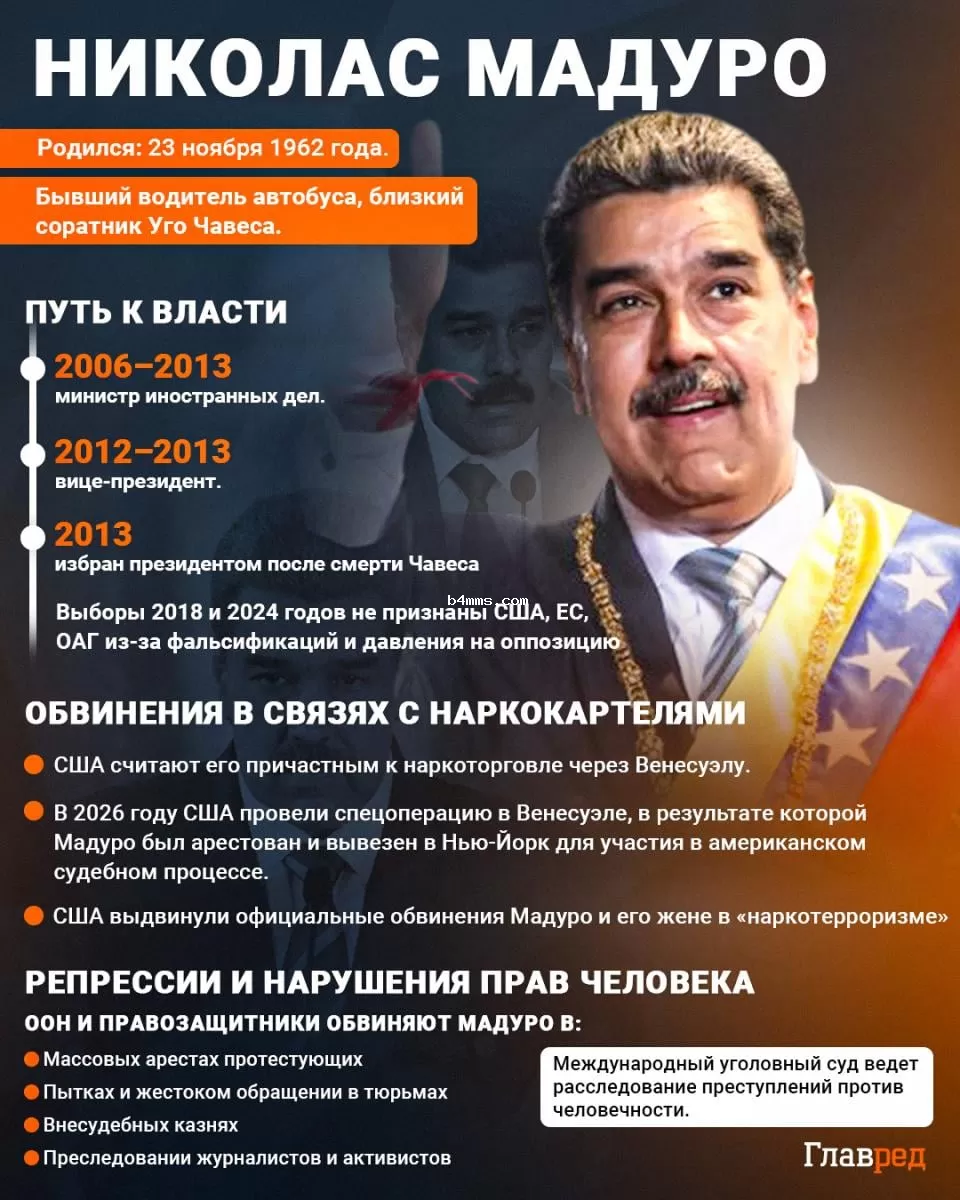 НИКОЛАС МАДУРО

Родился: 23 ноября 1962 года.

Бывший водитель автобуса, близкий соратник Уго Чавеса.

ПУТЬ К ВЛАСТИ

2006–2013
министр иностранных дел.

2012–2013
вице-президент.

2013
избран президентом после смерти Чавеса

b4mms.com

Выборы 2018 и 2024 годов не признаны США, ЕС, ОАГ из-за фальсификаций и давления на оппозицию

ОБВИНЕНИЯ В СВЯЗЯХ С НАРКОКАРТЕЛЯМИ

США считают его причастным к наркоторговле через Венесуэлу.

В 2026 году США провели спецоперацию в Венесуэле, в результате которой Мадуро был арестован и вывезен в Нью-Йорк для участия в американском судебном процессе.

США выдвинули официальные обвинения Мадуро и его жене в «наркотерроризме»

РЕПРЕССИИ И НАРУШЕНИЯ ПРАВ ЧЕЛОВЕКА

ООН И ПРАВОЗАЩИТНИКИ ОБВИНЯЮТ МАДУРО В:

Массовых арестах протестующих

Пытках и жестоком обращении в тюрьмах

Внесудебных казнях

Преследовании журналистов и активистов

Международный уголовный суд ведет расследование преступлений против человечности.

Главред